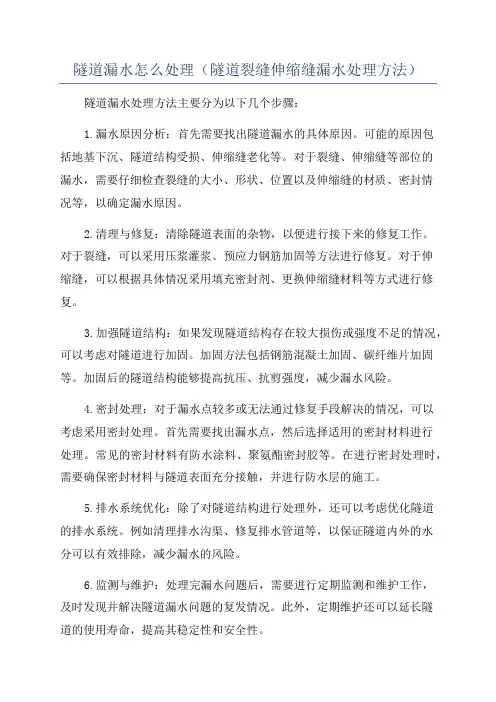 隧道漏水怎么处理（隧道裂缝伸缩缝漏水处理方法）

隧道漏水处理方法主要分为以下几个步骤：

1.漏水原因分析：首先需要找出隧道漏水的具体原因。可能的原因包括地基下沉、隧道结构受损、伸缩缝老化等。对于裂缝、伸缩缝等部位的漏水，需要仔细检查裂缝的大小、形状、位置以及伸缩缝的材质、密封情况等，以确定漏水原因。

2.清理与修复：清除隧道表面的杂物，以便进行接下来的修复工作。对于裂缝，可以采用压浆灌浆、预应力钢筋加固等方法进行修复。对于伸缩缝，可以根据具体情况采用填充密封剂、更换伸缩缝材料等方式进行修复。

3.加强隧道结构：如果发现隧道结构存在较大损伤或强度不足的情况，可以考虑对隧道进行加固。加固方法包括钢筋混凝土加固、碳纤维片加固等。加固后的隧道结构能够提高抗压、抗剪强度，减少漏水风险。

4.密封处理：对于漏水点较多或无法通过修复手段解决的情况，可以考虑采用密封处理。首先需要找出漏水点，然后选择适用的密封材料进行处理。常见的密封材料有防水涂料、聚氨酯密封胶等。在进行密封处理时，需要确保密封材料与隧道表面充分接触，并进行防水层的施工。

5.排水系统优化：除了对隧道结构进行处理外，还可以考虑优化隧道的排水系统。例如清理排水沟渠、修复排水管道等，以保证隧道内外的水分可以有效排除，减少漏水的风险。

6.监测与维护：处理完漏水问题后，需要进行定期监测和维护工作，及时发现并解决隧道漏水问题的复发情况。此外，定期维护还可以延长隧道的使用寿命，提高其稳定性和安全性。